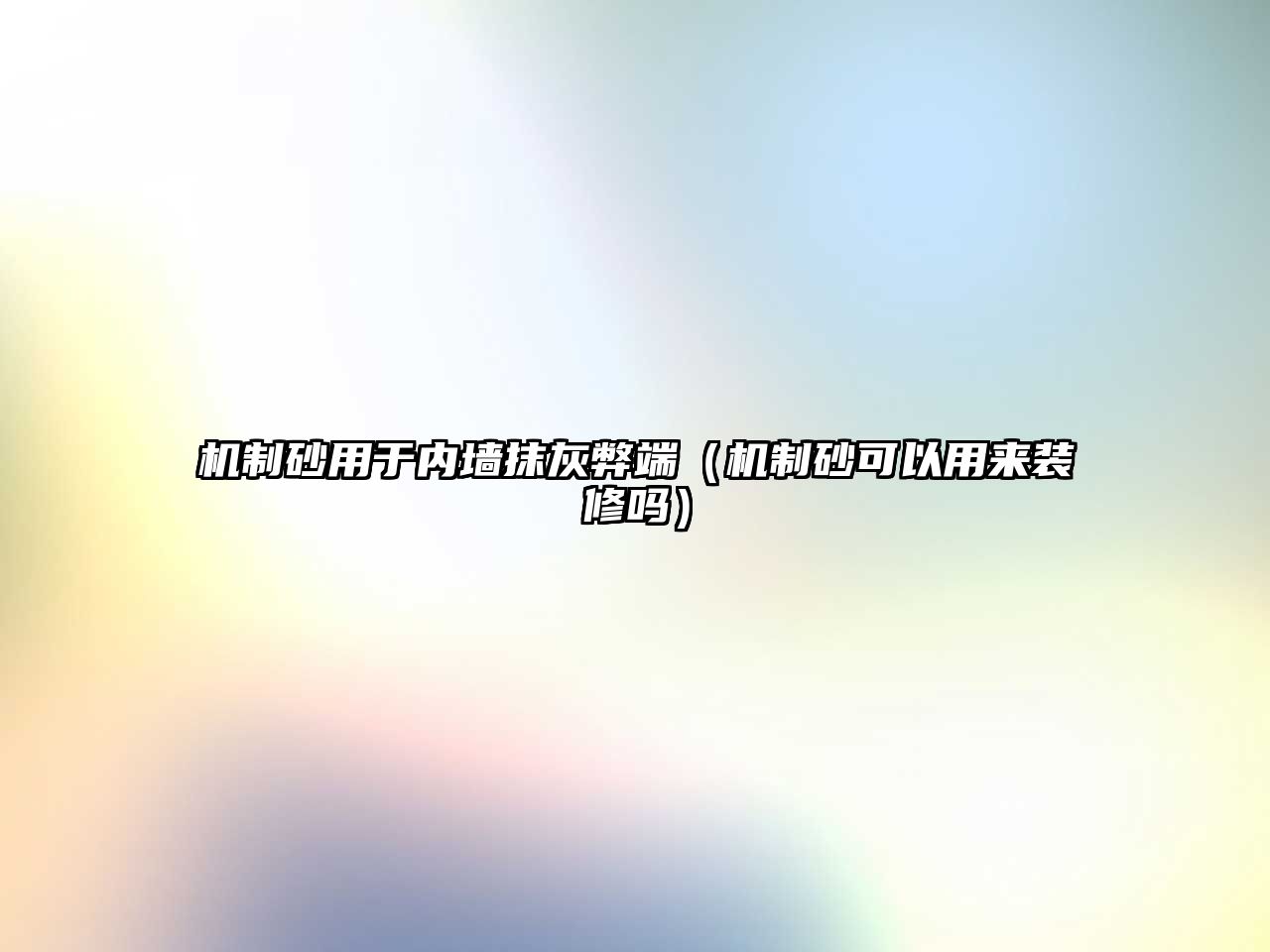 机制砂用于内墙抹灰弊端（机制砂可以用来装修吗）